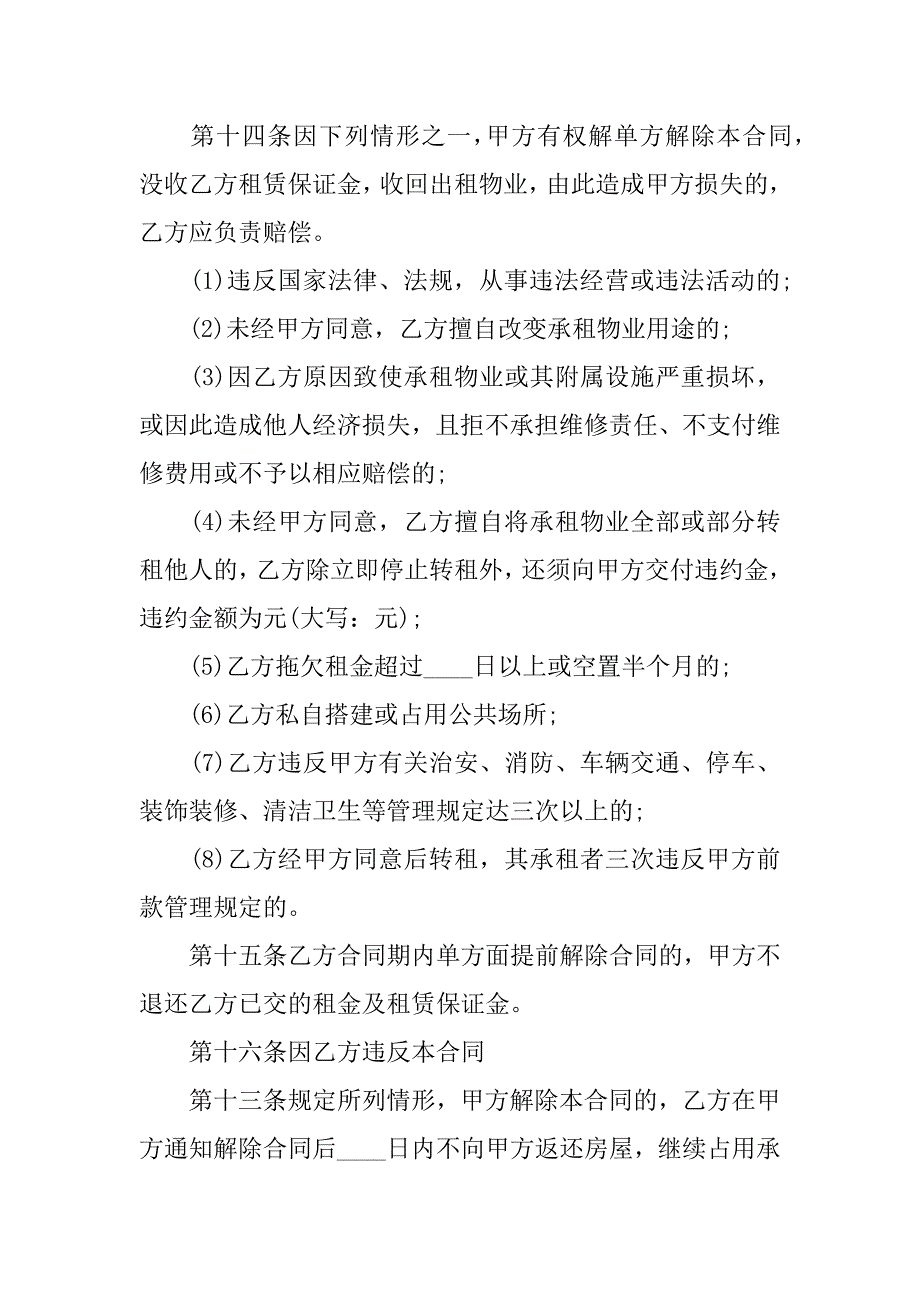 第十四条因下列情形之一，甲方有权解单方解除本合同，没收乙方租赁保证金，收回出租物业，由此造成甲方损失的，乙方应负责赔偿。

(1)违反国家法律、法规，从事违法经营或违法活动的;

(2)未经甲方同意，乙方擅自改变承租物业用途的;

(3)因乙方原因致使承租物业或其附属设施严重损坏，或因此造成他人经济损失，且拒不承担维修责任、不支付维修费用或不予以相应赔偿的;

(4)未经甲方同意，乙方擅自将承租物业全部或部分转租他人的，乙方除立即停止转租外，还须向甲方交付违约金，违约金额为元(大写：元);

(5)乙方拖欠租金超过____日以上或空置半个月的;

(6)乙方私自搭建或占用公共场所;

(7)乙方违反甲方有关治安、消防、车辆交通、停车、装饰装修、清洁卫生等管理规定达三次以上的;

(8)乙方经甲方同意后转租，其承租者三次违反甲方前款管理规定的。

第十五条乙方合同期内单方面提前解除合同的，甲方不退还乙方已交的租金及租赁保证金。

第十六条因乙方违反本合同

第十三条规定所列情形，甲方解除本合同的，乙方在甲方通知解除合同后____日内不向甲方返还房屋，继续占用承